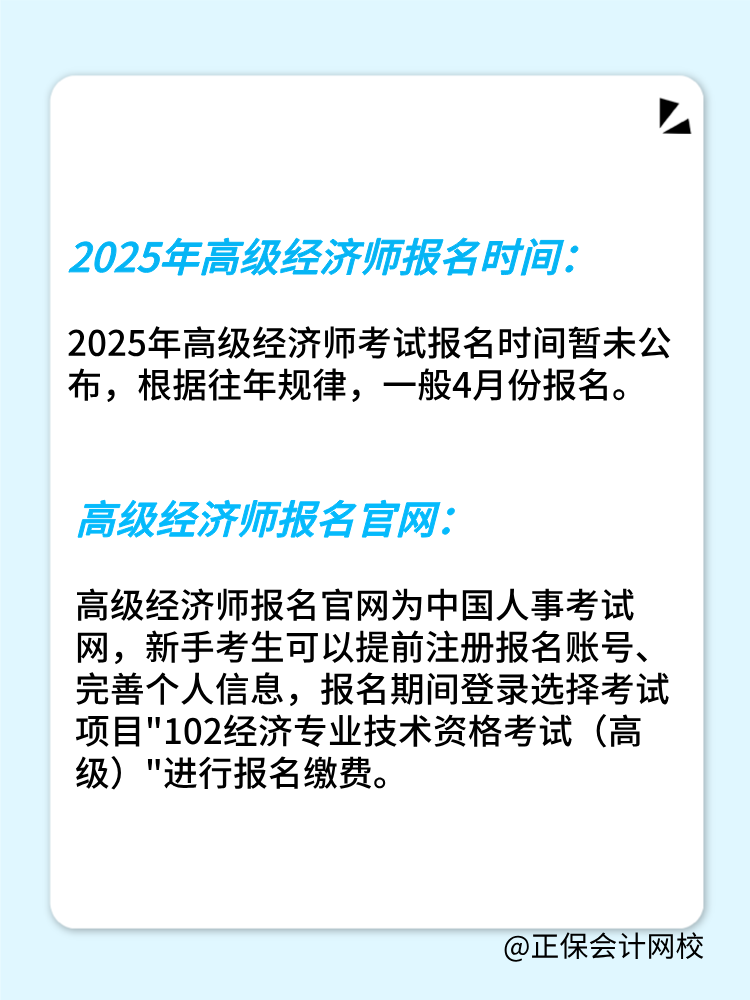 2025年高级经济师报名时间：

2025年高级经济师考试报名时间暂未公布，根据往年规律，一般4月份报名。

高级经济师报名官网：

高级经济师报名官网为中国人事考试网，新手考生可以提前注册报名账号、完善个人信息，报名期间登录选择考试项目"102经济专业技术资格考试（高级）"进行报名缴费。

@正保会计网校